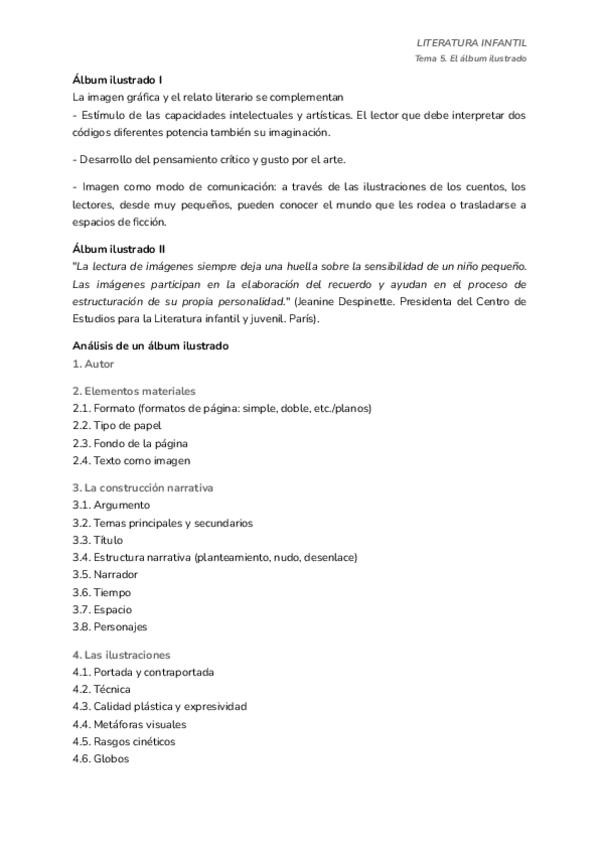 LITERATURA INFANTIL
Tema 5. El álbum ilustrado

Álbum ilustrado I
La imagen gráfica y el relato literario se complementan
- Estímulo de las capacidades intelectuales y artísticas. El lector que debe interpretar dos códigos diferentes potencia también su imaginación.

- Desarrollo del pensamiento crítico y gusto por el arte.

- Imagen como modo de comunicación: a través de las ilustraciones de los cuentos, los lectores, desde muy pequeños, pueden conocer el mundo que les rodea o trasladarse a espacios de ficción.

Álbum ilustrado II
"La lectura de imágenes siempre deja una huella sobre la sensibilidad de un niño pequeño. Las imágenes participan en la elaboración del recuerdo y ayudan en el proceso de estructuración de su propia personalidad." (Jeanine Despinette. Presidenta del Centro de Estudios para la Literatura infantil y juvenil. París).

Análisis de un álbum ilustrado
1. Autor

2. Elementos materiales
2.1. Formato (formatos de página: simple, doble, etc./planos)
2.2. Tipo de papel
2.3. Fondo de la página
2.4. Texto como imagen

3. La construcción narrativa
3.1. Argumento
3.2. Temas principales y secundarios
3.3. Título
3.4. Estructura narrativa (planteamiento, nudo, desenlace)
3.5. Narrador
3.6. Tiempo
3.7. Espacio
3.8. Personajes

4. Las ilustraciones
4.1. Portada y contraportada
4.2. Técnica
4.3. Calidad plástica y expresividad
4.4. Metáforas visuales
4.5. Rasgos cinéticos
4.6. Globos